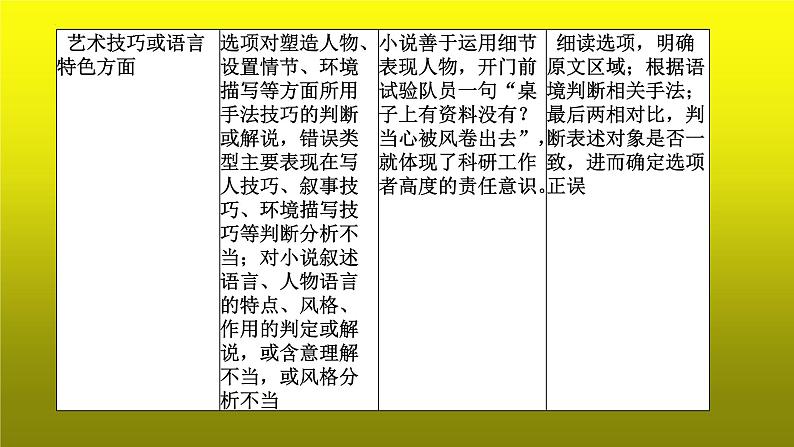 | 艺术技巧或语言特色方面 | 选项对塑造人物、设置情节、环境描写等方面所用手法技巧的判断或解说，错误类型主要表现在写人技巧、叙事技巧、环境描写技巧等判断分析不当；对小说叙述语言、人物语言的特点、风格、作用的判定或解说，或含意理解不当，或风格分析不当 | 小说善于运用细节表现人物，开门前试验队员一句“桌子上有资料没有？当心被风卷出去”，就体现了科研工作者高度的责任意识。 | 细读选项，明确原文区域；根据语境判断相关手法；最后两相对比，判断表述对象是否一致，进而确定选项正误 |
|---|---|---|---|